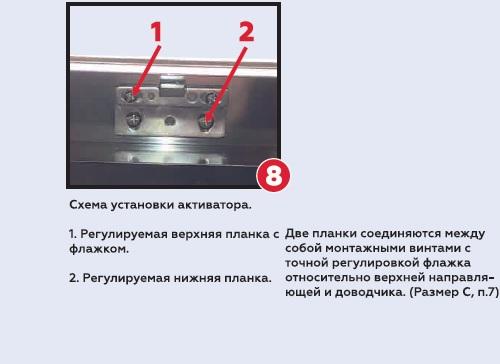 1

2

8

Схема установки активатора.

1. Регулируемая верхняя планка с флажком.

2. Регулируемая нижняя планка.

Две планки соединяются между собой монтажными винтами с точной регулировкой флажка относительно верхней направляющей и доводчика. (Размер С, п.7)